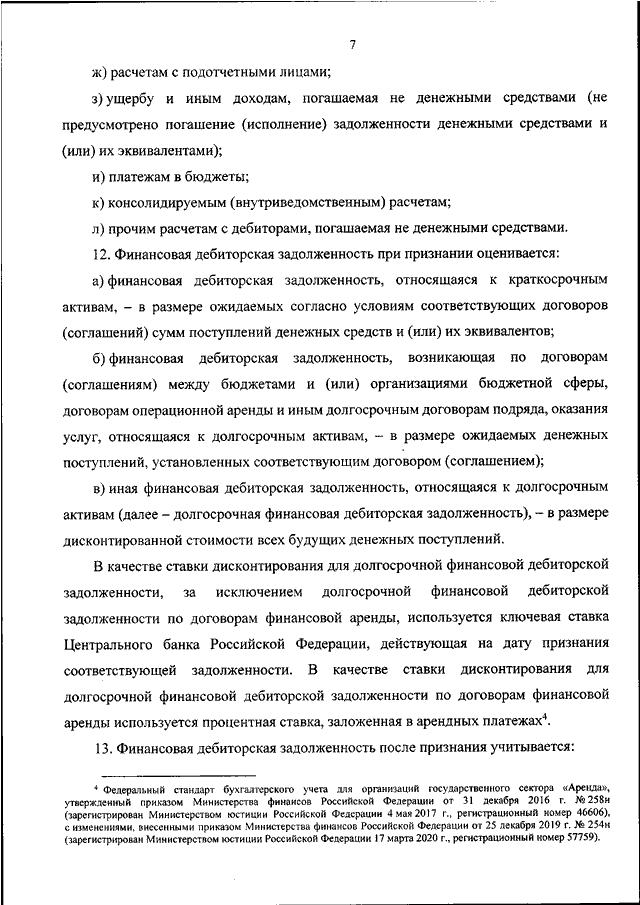 7

ж) расчетам с подотчетными лицами;

з) ущербу и иным доходам, погашаемая не денежными средствами (не предусмотрено погашение (исполнение) задолженности денежными средствами и (или) их эквивалентами);

и) платежам в бюджеты;

к) консолидируемым (внутриведомственным) расчетам;

л) прочим расчетам с дебиторами, погашаемая не денежными средствами.

12. Финансовая дебиторская задолженность при признании оценивается:

а) финансовая дебиторская задолженность, относящаяся к краткосрочным активам, – в размере ожидаемых согласно условиям соответствующих договоров (соглашений) сумм поступлений денежных средств и (или) их эквивалентов;

б) финансовая дебиторская задолженность, возникающая по договорам (соглашениям) между бюджетами и (или) организациями бюджетной сферы, договорам операционной аренды и иным долгосрочным договорам подряда, оказания услуг, относящаяся к долгосрочным активам, – в размере ожидаемых денежных поступлений, установленных соответствующим договором (соглашением);

в) иная финансовая дебиторская задолженность, относящаяся к долгосрочным активам (далее – долгосрочная финансовая дебиторская задолженность), – в размере дисконтированной стоимости всех будущих денежных поступлений.

В качестве ставки дисконтирования для долгосрочной финансовой дебиторской задолженности, за исключением долгосрочной финансовой дебиторской задолженности по договорам финансовой аренды, используется ключевая ставка Центрального банка Российской Федерации, действующая на дату признания соответствующей задолженности. В качестве ставки дисконтирования для долгосрочной финансовой дебиторской задолженности по договорам финансовой аренды используется процентная ставка, заложенная в арендных платежах$^4$.

13. Финансовая дебиторская задолженность после признания учитывается:

$^4$ Федеральный стандарт бухгалтерского учета для организаций государственного сектора «Аренда», утвержденный приказом Министерства финансов Российской Федерации от 31 декабря 2016 г. № 258н (зарегистрирован Министерством юстиции Российской Федерации 4 мая 2017 г., регистрационный номер 46606), с изменениями, внесенными приказом Министерства финансов Российской Федерации от 25 декабря 2019 г. № 254н (зарегистрирован Министерством юстиции Российской Федерации 17 марта 2020 г., регистрационный номер 57759).